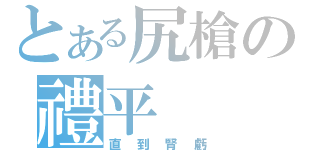 とある尻槍の
禮平
直到腎虧